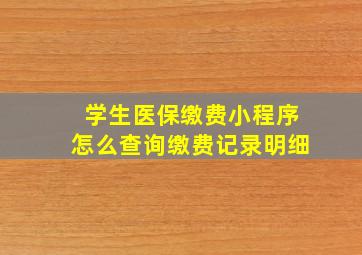 学生医保缴费小程序
怎么查询缴费记录明细